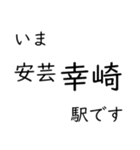 いま
安芸幸崎
駅です